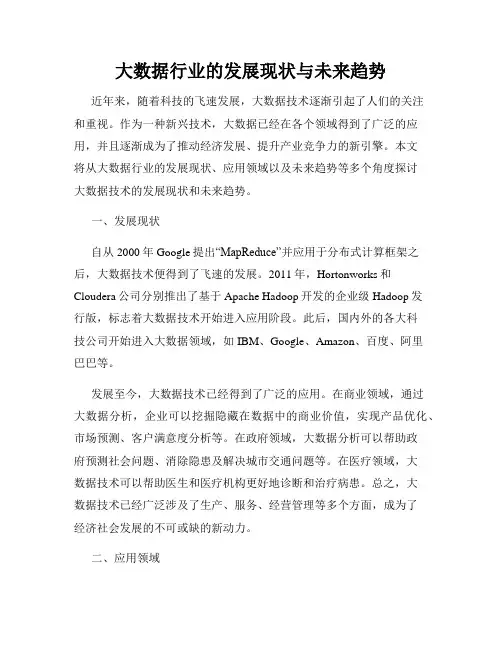 大数据行业的发展现状与未来趋势

近年来，随着科技的飞速发展，大数据技术逐渐引起了人们的关注和重视。作为一种新兴技术，大数据已经在各个领域得到了广泛的应用，并且逐渐成为了推动经济发展、提升产业竞争力的新引擎。本文将从大数据行业的发展现状、应用领域以及未来趋势等多个角度探讨大数据技术的发展现状和未来趋势。

一、发展现状

自从 2000 年 Google 提出“MapReduce”并应用于分布式计算框架之后，大数据技术便得到了飞速的发展。2011 年，Hortonworks 和 Cloudera 公司分别推出了基于 Apache Hadoop 开发的企业级 Hadoop 发行版，标志着大数据技术开始进入应用阶段。此后，国内外的各大科技公司开始进入大数据领域，如 IBM、Google、Amazon、百度、阿里巴巴等。

发展至今，大数据技术已经得到了广泛的应用。在商业领域，通过大数据分析，企业可以挖掘隐藏在数据中的商业价值，实现产品优化、市场预测、客户满意度分析等。在政府领域，大数据分析可以帮助政府预测社会问题、消除隐患及解决城市交通问题等。在医疗领域，大数据技术可以帮助医生和医疗机构更好地诊断和治疗病患。总之，大数据技术已经广泛涉及了生产、服务、经营管理等多个方面，成为了经济社会发展的不可或缺的新动力。

二、应用领域